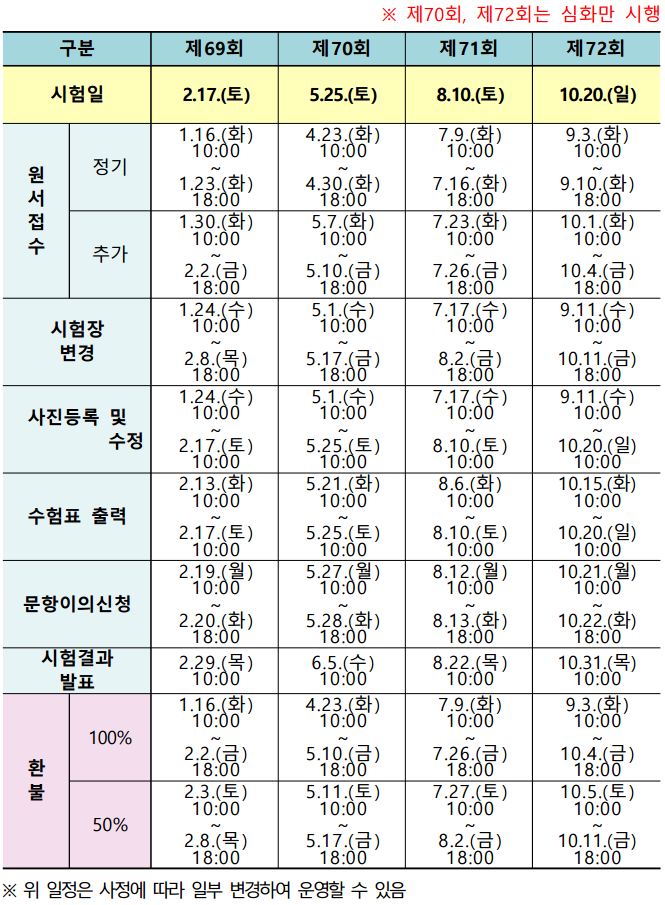 ※ 제70회, 제72회는 심화만 시행

| 구분 | | 제69회 | 제70회 | 제71회 | 제72회 |
|---|---|---|---|---|---|
| 시험일 | | 2.17.(토) | 5.25.(토) | 8.10.(토) | 10.20.(일) |
| 원서접수 | 정기 | 1.16.(화) 10:00 ~ 1.23.(화) 18:00 | 4.23.(화) 10:00 ~ 4.30.(화) 18:00 | 7.9.(화) 10:00 ~ 7.16.(화) 18:00 | 9.3.(화) 10:00 ~ 9.10.(화) 18:00 |
| | 추가 | 1.30.(화) 10:00 ~ 2.2.(금) 18:00 | 5.7.(화) 10:00 ~ 5.10.(금) 18:00 | 7.23.(화) 10:00 ~ 7.26.(금) 18:00 | 10.1.(화) 10:00 ~ 10.4.(금) 18:00 |
| 시험장 변경 | | 1.24.(수) 10:00 ~ 2.8.(목) 18:00 | 5.1.(수) 10:00 ~ 5.17.(금) 18:00 | 7.17.(수) 10:00 ~ 8.2.(금) 18:00 | 9.11.(수) 10:00 ~ 10.11.(금) 18:00 |
| 사진등록 및 수정 | | 1.24.(수) 10:00 ~ 2.17.(토) 10:00 | 5.1.(수) 10:00 ~ 5.25.(토) 10:00 | 7.17.(수) 10:00 ~ 8.10.(토) 10:00 | 9.11.(수) 10:00 ~ 10.20.(일) 10:00 |
| 수험표 출력 | | 2.13.(화) 10:00 ~ 2.17.(토) 10:00 | 5.21.(화) 10:00 ~ 5.25.(토) 10:00 | 8.6.(화) 10:00 ~ 8.10.(토) 10:00 | 10.15.(화) 10:00 ~ 10.20.(일) 10:00 |
| 문항이의신청 | | 2.19.(월) 10:00 ~ 2.20.(화) 18:00 | 5.27.(월) 10:00 ~ 5.28.(화) 18:00 | 8.12.(월) 10:00 ~ 8.13.(화) 18:00 | 10.21.(월) 10:00 ~ 10.22.(화) 18:00 |
| 시험결과 발표 | | 2.29.(목) 10:00 | 6.5.(수) 10:00 | 8.22.(목) 10:00 | 10.31.(목) 10:00 |
| 환불 | 100% | 1.16.(화) 10:00 ~ 2.2.(금) 18:00 | 4.23.(화) 10:00 ~ 5.10.(금) 18:00 | 7.9.(화) 10:00 ~ 7.26.(금) 18:00 | 9.3.(화) 10:00 ~ 10.4.(금) 18:00 |
| | 50% | 2.3.(토) 10:00 ~ 2.8.(목) 18:00 | 5.11.(토) 10:00 ~ 5.17.(금) 18:00 | 7.27.(토) 10:00 ~ 8.2.(금) 18:00 | 10.5.(토) 10:00 ~ 10.11.(금) 18:00 |

※ 위 일정은 사정에 따라 일부 변경하여 운영할 수 있음